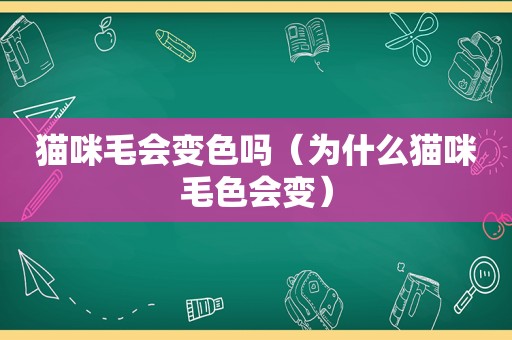 猫咪毛会变色吗（为什么猫咪毛色会变）